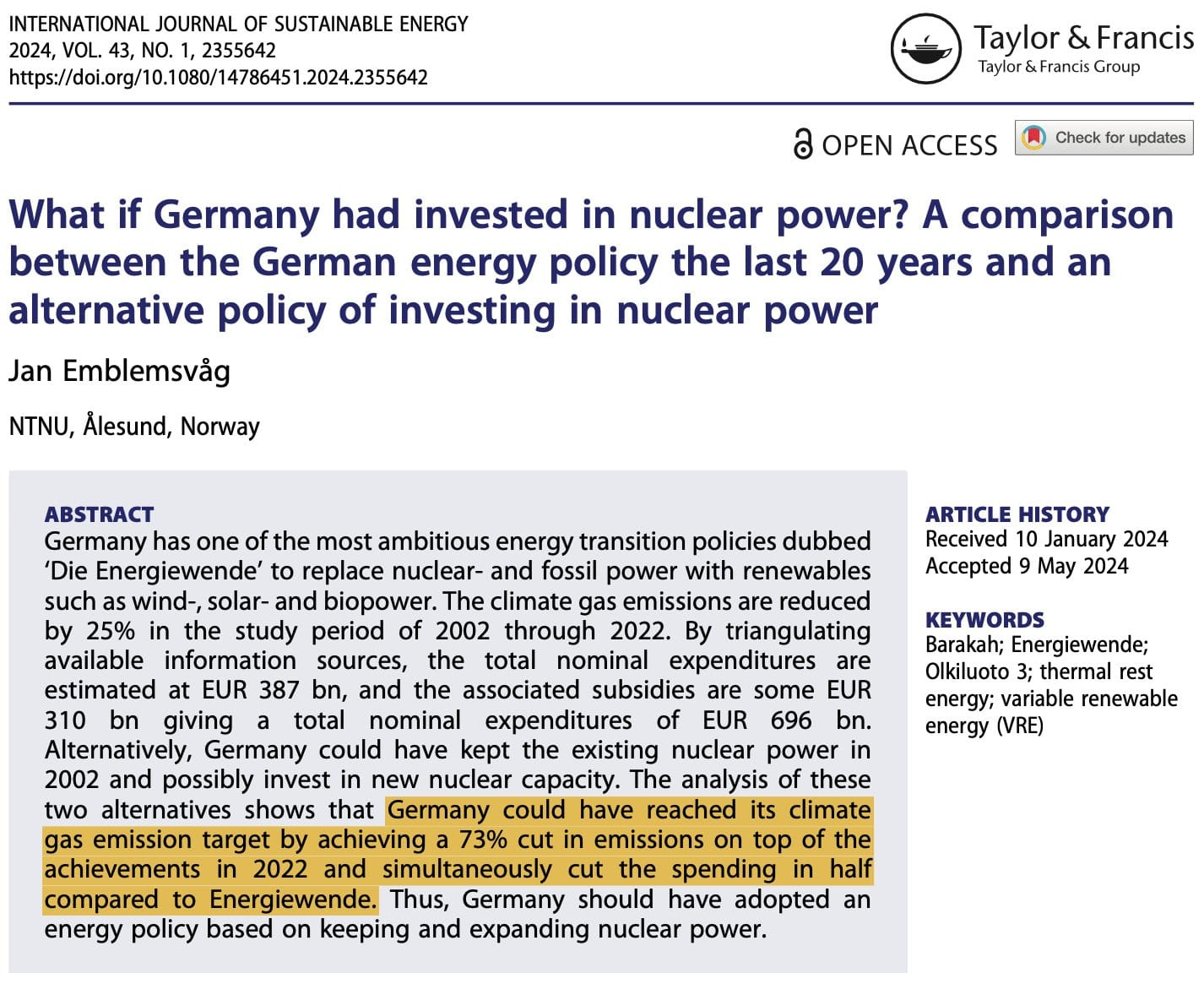 INTERNATIONAL JOURNAL OF SUSTAINABLE ENERGY
2024, VOL. 43, NO. 1, 2355642
https://doi.org/10.1080/14786451.2024.2355642

Taylor & Francis
Taylor & Francis Group

OPEN ACCESS

Check for updates

What if Germany had invested in nuclear power? A comparison between the German energy policy the last 20 years and an alternative policy of investing in nuclear power

Jan Emblemsvåg

NTNU, Ålesund, Norway

ABSTRACT
Germany has one of the most ambitious energy transition policies dubbed 'Die Energiewende' to replace nuclear- and fossil power with renewables such as wind-, solar- and biopower. The climate gas emissions are reduced by 25% in the study period of 2002 through 2022. By triangulating available information sources, the total nominal expenditures are estimated at EUR 387 bn, and the associated subsidies are some EUR 310 bn giving a total nominal expenditures of EUR 696 bn. Alternatively, Germany could have kept the existing nuclear power in 2002 and possibly invest in new nuclear capacity. The analysis of these two alternatives shows that Germany could have reached its climate gas emission target by achieving a 73% cut in emissions on top of the achievements in 2022 and simultaneously cut the spending in half compared to Energiewende. Thus, Germany should have adopted an energy policy based on keeping and expanding nuclear power.

ARTICLE HISTORY
Received 10 January 2024
Accepted 9 May 2024

KEYWORDS
Barakah; Energiewende; Olkiluoto 3; thermal rest energy; variable renewable energy (VRE)